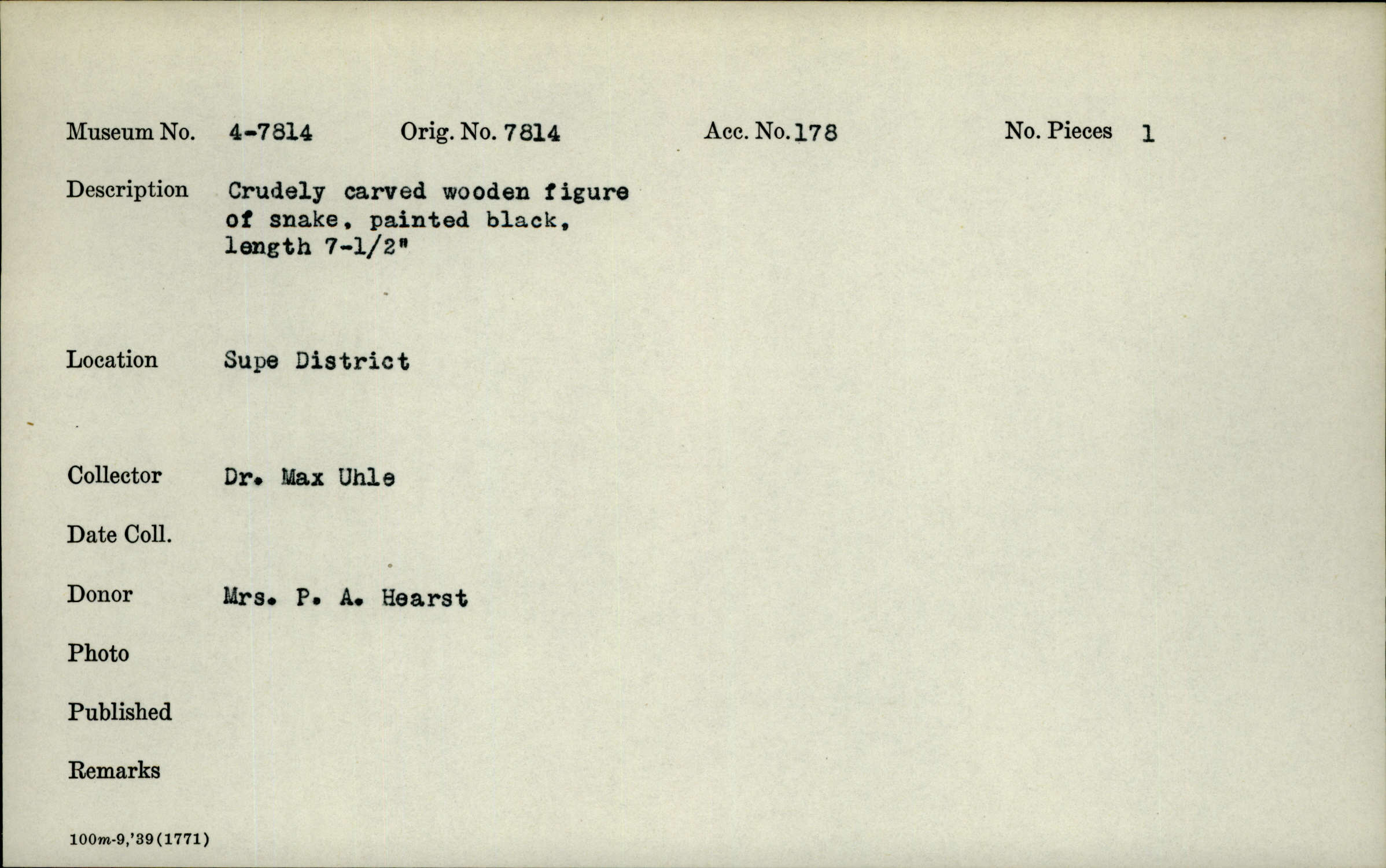 Museum No. 4-7814 Orig. No. 7814 Acc. No. 178 No. Pieces 1

Description Crudely carved wooden figure of snake, painted black, length 7-1/2"

Location Supe District

Collector Dr. Max Uhle

Date Coll.

Donor Mrs. P. A. Hearst

Photo

Published

Remarks

100m-9,'39(1771)